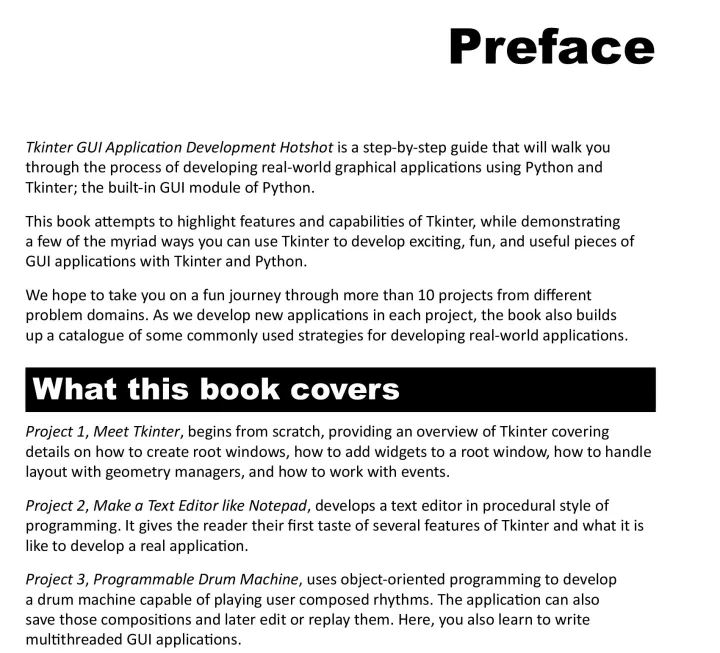 Preface

Tkinter GUI Application Development Hotshot is a step-by-step guide that will walk you through the process of developing real-world graphical applications using Python and Tkinter; the built-in GUI module of Python.

This book attempts to highlight features and capabilities of Tkinter, while demonstrating a few of the myriad ways you can use Tkinter to develop exciting, fun, and useful pieces of GUI applications with Tkinter and Python.

We hope to take you on a fun journey through more than 10 projects from different problem domains. As we develop new applications in each project, the book also builds up a catalogue of some commonly used strategies for developing real-world applications.

What this book covers

Project 1, Meet Tkinter, begins from scratch, providing an overview of Tkinter covering details on how to create root windows, how to add widgets to a root window, how to handle layout with geometry managers, and how to work with events.

Project 2, Make a Text Editor like Notepad, develops a text editor in procedural style of programming. It gives the reader their first taste of several features of Tkinter and what it is like to develop a real application.

Project 3, Programmable Drum Machine, uses object-oriented programming to develop a drum machine capable of playing user composed rhythms. The application can also save those compositions and later edit or replay them. Here, you also learn to write multithreaded GUI applications.